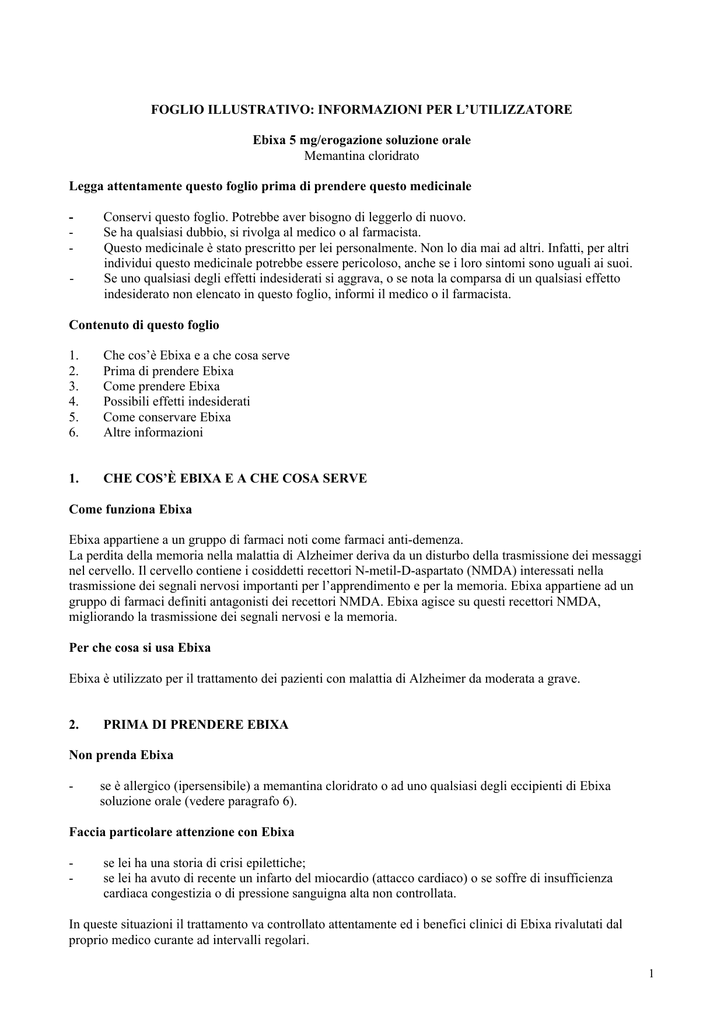 FOGLIO ILLUSTRATIVO: INFORMAZIONI PER L'UTILIZZATORE

Ebixa 5 mg/erogazione soluzione orale
Memantina cloridrato

Legga attentamente questo foglio prima di prendere questo medicinale

- Conservi questo foglio. Potrebbe aver bisogno di leggerlo di nuovo.
- Se ha qualsiasi dubbio, si rivolga al medico o al farmacista.
- Questo medicinale è stato prescritto per lei personalmente. Non lo dia mai ad altri. Infatti, per altri individui questo medicinale potrebbe essere pericoloso, anche se i loro sintomi sono uguali ai suoi.
- Se uno qualsiasi degli effetti indesiderati si aggrava, o se nota la comparsa di un qualsiasi effetto indesiderato non elencato in questo foglio, informi il medico o il farmacista.

Contenuto di questo foglio

1. Che cos'è Ebixa e a che cosa serve
2. Prima di prendere Ebixa
3. Come prendere Ebixa
4. Possibili effetti indesiderati
5. Come conservare Ebixa
6. Altre informazioni

1. CHE COS'È EBIXA E A CHE COSA SERVE

Come funziona Ebixa

Ebixa appartiene a un gruppo di farmaci noti come farmaci anti-demenza.
La perdita della memoria nella malattia di Alzheimer deriva da un disturbo della trasmissione dei messaggi nel cervello. Il cervello contiene i cosiddetti recettori N-metil-D-aspartato (NMDA) interessati nella trasmissione dei segnali nervosi importanti per l'apprendimento e per la memoria. Ebixa appartiene ad un gruppo di farmaci definiti antagonisti dei recettori NMDA. Ebixa agisce su questi recettori NMDA, migliorando la trasmissione dei segnali nervosi e la memoria.

Per che cosa si usa Ebixa

Ebixa è utilizzato per il trattamento dei pazienti con malattia di Alzheimer da moderata a grave.

2. PRIMA DI PRENDERE EBIXA

Non prenda Ebixa

- se è allergico (ipersensibile) a memantina cloridrato o ad uno qualsiasi degli eccipienti di Ebixa soluzione orale (vedere paragrafo 6).

Faccia particolare attenzione con Ebixa

- se lei ha una storia di crisi epilettiche;
- se lei ha avuto di recente un infarto del miocardio (attacco cardiaco) o se soffre di insufficienza cardiaca congestizia o di pressione sanguigna alta non controllata.

In queste situazioni il trattamento va controllato attentamente ed i benefici clinici di Ebixa rivalutati dal proprio medico curante ad intervalli regolari.

1